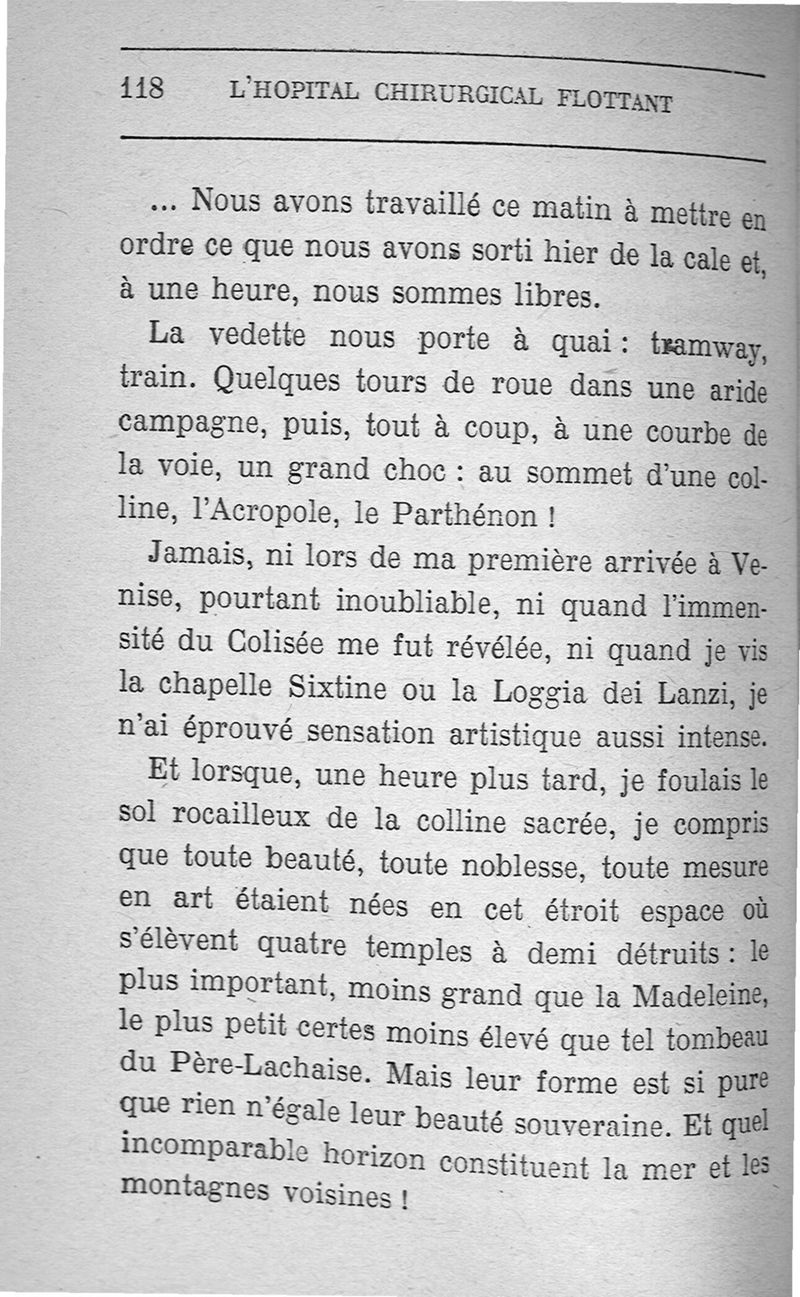 118 L'HOPITAL CHIRURGICAL FLOTTANT

... Nous avons travaillé ce matin à mettre en ordre ce que nous avons sorti hier de la cale et, à une heure, nous sommes libres.

La vedette nous porte à quai : tramway, train. Quelques tours de roue dans une aride campagne, puis, tout à coup, à une courbe de la voie, un grand choc : au sommet d'une colline, l'Acropole, le Parthénon !

Jamais, ni lors de ma première arrivée à Venise, pourtant inoubliable, ni quand l'immensité du Colisée me fut révélée, ni quand je vis la chapelle Sixtine ou la Loggia dei Lanzi, je n'ai éprouvé sensation artistique aussi intense.

Et lorsque, une heure plus tard, je foulais le sol rocailleux de la colline sacrée, je compris que toute beauté, toute noblesse, toute mesure en art étaient nées en cet étroit espace où s'élèvent quatre temples à demi détruits : le plus important, moins grand que la Madeleine, le plus petit certes moins élevé que tel tombeau du Père-Lachaise. Mais leur forme est si pure que rien n'égale leur beauté souveraine. Et quel incomparable horizon constituent la mer et les montagnes voisines !